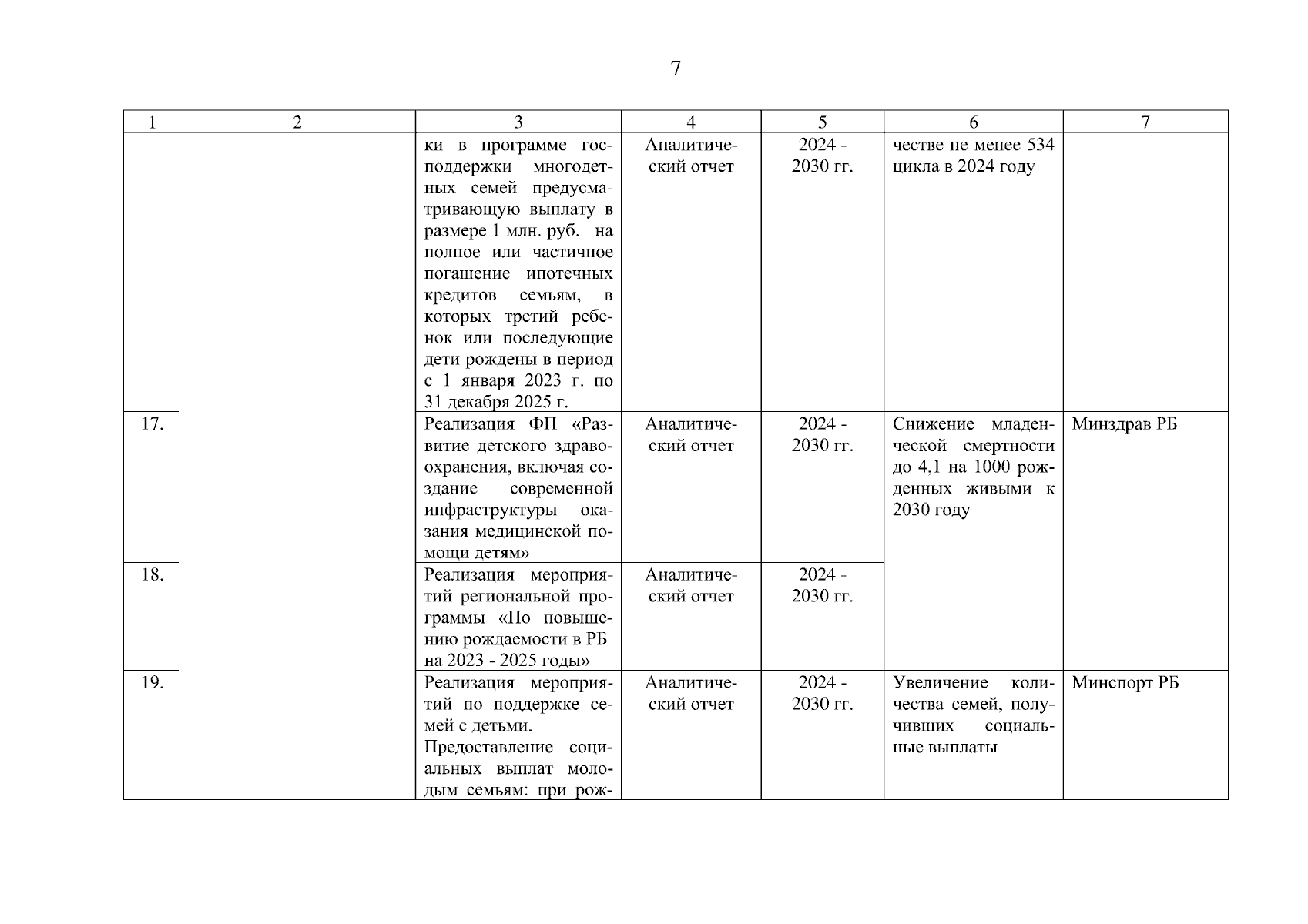 7

| 1 | 2 | 3 | 4 | 5 | 6 | 7 |
|---|---|---|---|---|---|---|
| | | ки в программе господдержки многодетных семей предусматривающую выплату в размере 1 млн. руб. на полное или частичное погашение ипотечных кредитов семьям, в которых третий ребенок или последующие дети рождены в период с 1 января 2023 г. по 31 декабря 2025 г. | Аналитический отчет | 2024 - 2030 гг. | честве не менее 534 цикла в 2024 году | |
| 17. | | Реализация ФП «Развитие детского здравоохранения, включая создание современной инфраструктуры оказания медицинской помощи детям» | Аналитический отчет | 2024 - 2030 гг. | Снижение младенческой смертности до 4,1 на 1000 рожденных живыми к 2030 году | Минздрав РБ |
| 18. | | Реализация мероприятий региональной программы «По повышению рождаемости в РБ на 2023 - 2025 годы» | Аналитический отчет | 2024 - 2030 гг. | | |
| 19. | | Реализация мероприятий по поддержке семей с детьми. Предоставление социальных выплат молодым семьям: при рож- | Аналитический отчет | 2024 - 2030 гг. | Увеличение количества семей, получивших социальные выплаты | Минспорт РБ |